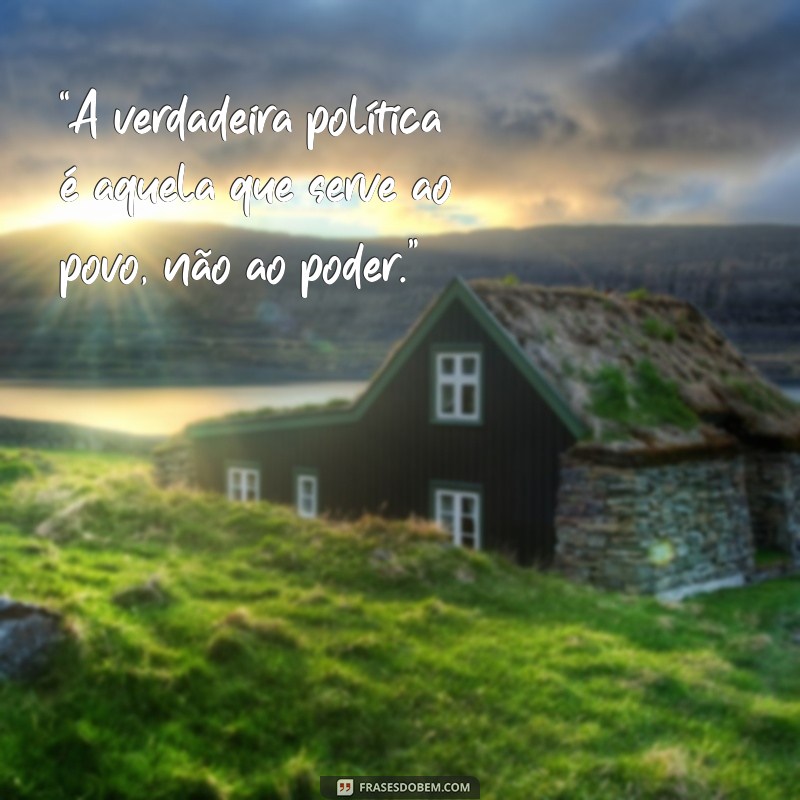 “A verdadeira política é aquela que serve ao povo, não ao poder.”

FRASESDOBEM.COM